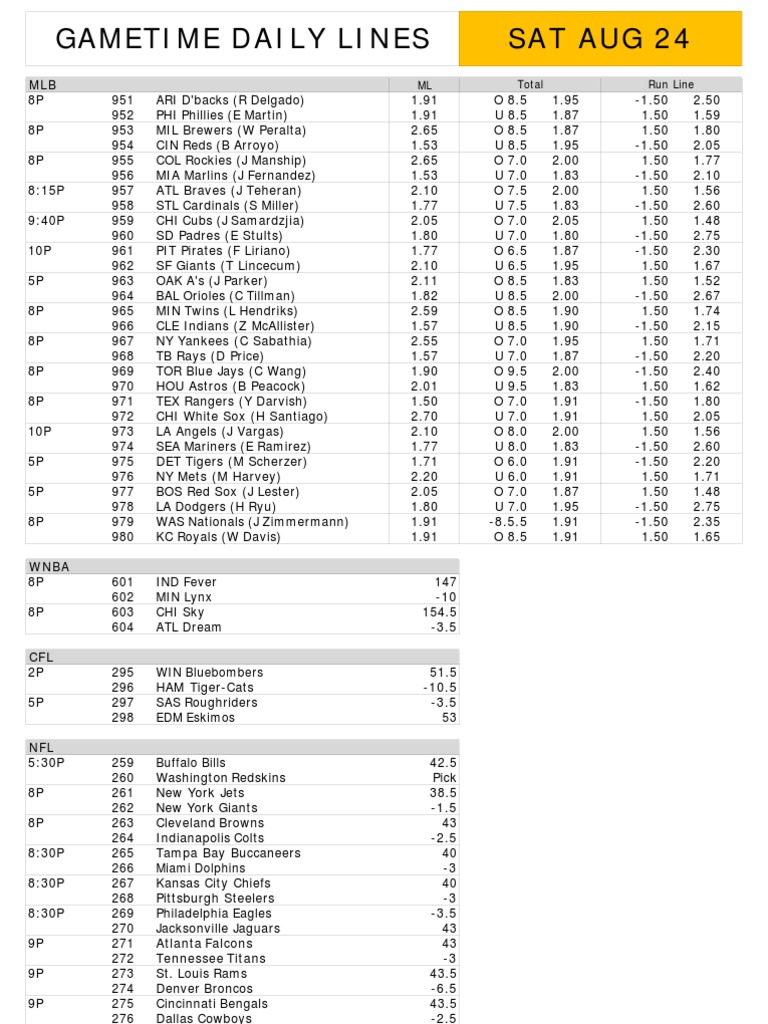 GAMETIME DAILY LINES

SAT AUG 24

| MLB | | | ML | Total | | Run Line | |
|---|---|---|---|---|---|---|---|
| 8P | 951 | ARI D'backs (R Delgado) | 1.91 | O 8.5 | 1.95 | -1.50 | 2.50 |
| | 952 | PHI Phillies (E Martin) | 1.91 | U 8.5 | 1.87 | 1.50 | 1.59 |
| 8P | 953 | MIL Brewers (W Peralta) | 2.65 | O 8.5 | 1.87 | 1.50 | 1.80 |
| | 954 | CIN Reds (B Arroyo) | 1.53 | U 8.5 | 1.95 | -1.50 | 2.05 |
| 8P | 955 | COL Rockies (J Manship) | 2.65 | O 7.0 | 2.00 | 1.50 | 1.77 |
| | 956 | MIA Marlins (J Fernandez) | 1.53 | U 7.0 | 1.83 | -1.50 | 2.10 |
| 8:15P | 957 | ATL Braves (J Teheran) | 2.10 | O 7.5 | 2.00 | 1.50 | 1.56 |
| | 958 | STL Cardinals (S Miller) | 1.77 | U 7.5 | 1.83 | -1.50 | 2.60 |
| 9:40P | 959 | CHI Cubs (J Samardzjia) | 2.05 | O 7.0 | 2.05 | 1.50 | 1.48 |
| | 960 | SD Padres (E Stults) | 1.80 | U 7.0 | 1.80 | -1.50 | 2.75 |
| 10P | 961 | PIT Pirates (F Liriano) | 1.77 | O 6.5 | 1.87 | -1.50 | 2.30 |
| | 962 | SF Giants (T Lincecum) | 2.10 | U 6.5 | 1.95 | 1.50 | 1.67 |
| 5P | 963 | OAK A's (J Parker) | 2.11 | O 8.5 | 1.83 | 1.50 | 1.52 |
| | 964 | BAL Orioles (C Tillman) | 1.82 | U 8.5 | 2.00 | -1.50 | 2.67 |
| 8P | 965 | MIN Twins (L Hendriks) | 2.59 | O 8.5 | 1.90 | 1.50 | 1.74 |
| | 966 | CLE Indians (Z McAllister) | 1.57 | U 8.5 | 1.90 | -1.50 | 2.15 |
| 8P | 967 | NY Yankees (C Sabathia) | 2.55 | O 7.0 | 1.95 | 1.50 | 1.71 |
| | 968 | TB Rays (D Price) | 1.57 | U 7.0 | 1.87 | -1.50 | 2.20 |
| 8P | 969 | TOR Blue Jays (C Wang) | 1.90 | O 9.5 | 2.00 | -1.50 | 2.40 |
| | 970 | HOU Astros (B Peacock) | 2.01 | U 9.5 | 1.83 | 1.50 | 1.62 |
| 8P | 971 | TEX Rangers (Y Darvish) | 1.50 | O 7.0 | 1.91 | -1.50 | 1.80 |
| | 972 | CHI White Sox (H Santiago) | 2.70 | U 7.0 | 1.91 | 1.50 | 2.05 |
| 10P | 973 | LA Angels (J Vargas) | 2.10 | O 8.0 | 2.00 | 1.50 | 1.56 |
| | 974 | SEA Mariners (E Ramirez) | 1.77 | U 8.0 | 1.83 | -1.50 | 2.60 |
| 5P | 975 | DET Tigers (M Scherzer) | 1.71 | O 6.0 | 1.91 | -1.50 | 2.20 |
| | 976 | NY Mets (M Harvey) | 2.20 | U 6.0 | 1.91 | 1.50 | 1.71 |
| 5P | 977 | BOS Red Sox (J Lester) | 2.05 | O 7.0 | 1.87 | 1.50 | 1.48 |
| | 978 | LA Dodgers (H Ryu) | 1.80 | U 7.0 | 1.95 | -1.50 | 2.75 |
| 8P | 979 | WAS Nationals (J Zimmermann) | 1.91 | -8.5.5 | 1.91 | -1.50 | 2.35 |
| | 980 | KC Royals (W Davis) | 1.91 | O 8.5 | 1.91 | 1.50 | 1.65 |

| WNBA | | | |
|---|---|---|---|
| 8P | 601 | IND Fever | 147 |
| | 602 | MIN Lynx | -10 |
| 8P | 603 | CHI Sky | 154.5 |
| | 604 | ATL Dream | -3.5 |

| CFL | | | |
|---|---|---|---|
| 2P | 295 | WIN Bluebombers | 51.5 |
| | 296 | HAM Tiger-Cats | -10.5 |
| 5P | 297 | SAS Roughriders | -3.5 |
| | 298 | EDM Eskimos | 53 |

| NFL | | | |
|---|---|---|---|
| 5:30P | 259 | Buffalo Bills | 42.5 |
| | 260 | Washington Redskins | Pick |
| 8P | 261 | New York Jets | 38.5 |
| | 262 | New York Giants | -1.5 |
| 8P | 263 | Cleveland Browns | 43 |
| | 264 | Indianapolis Colts | -2.5 |
| 8:30P | 265 | Tampa Bay Buccaneers | 40 |
| | 266 | Miami Dolphins | -3 |
| 8:30P | 267 | Kansas City Chiefs | 40 |
| | 268 | Pittsburgh Steelers | -3 |
| 8:30P | 269 | Philadelphia Eagles | -3.5 |
| | 270 | Jacksonville Jaguars | 43 |
| 9P | 271 | Atlanta Falcons | 43 |
| | 272 | Tennessee Titans | -3 |
| 9P | 273 | St. Louis Rams | 43.5 |
| | 274 | Denver Broncos | -6.5 |
| 9P | 275 | Cincinnati Bengals | 43.5 |
| | 276 | Dallas Cowboys | -2.5 |